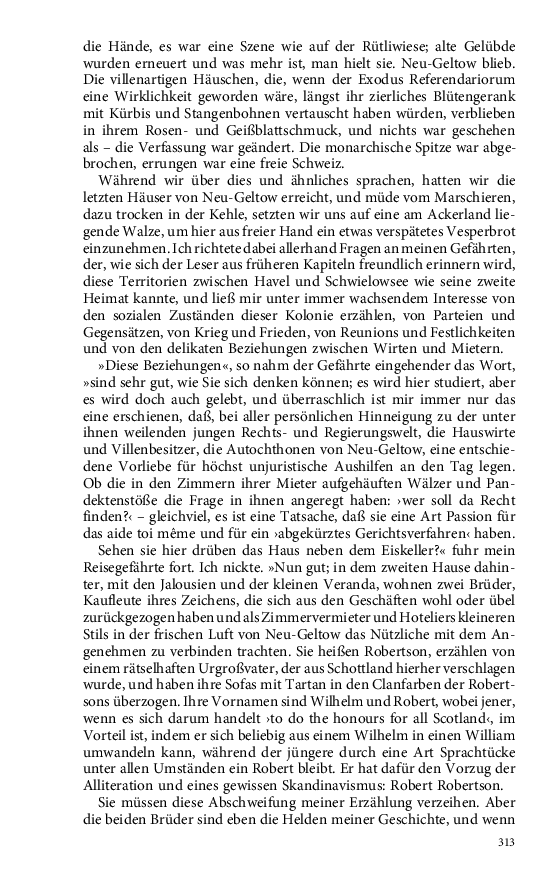 die Hände, es war eine Szene wie auf der Rütliwiese; alte Gelübde wurden erneuert und was mehr ist, man hielt sie. Neu-Geltow blieb. Die villenartigen Häuschen, die, wenn der Exodus Referendariorum eine Wirklichkeit geworden wäre, längst ihr zierliches Blütengerank mit Kürbis und Stangenbohnen vertauscht haben würden, verblieben in ihrem Rosen- und Geißblattschmuck, und nichts war geschehen als – die Verfassung war geändert. Die monarchische Spitze war abgebrochen, errungen war eine freie Schweiz.

Während wir über dies und ähnliches sprachen, hatten wir die letzten Häuser von Neu-Geltow erreicht, und müde vom Marschieren, dazu trocken in der Kehle, setzten wir uns auf eine am Ackerland liegende Walze, um hier aus freier Hand ein etwas verspätetes Vesperbrot einzunehmen. Ich richtete dabei allerhand Fragen an meinen Gefährten, der, wie sich der Leser aus früheren Kapiteln freundlich erinnern wird, diese Territorien zwischen Havel und Schwielowsee wie seine zweite Heimat kannte, und ließ mir unter immer wachsendem Interesse von den sozialen Zuständen dieser Kolonie erzählen, von Parteien und Gegensätzen, von Krieg und Frieden, von Reunions und Festlichkeiten und von den delikaten Beziehungen zwischen Wirten und Mietern.

»Diese Beziehungen«, so nahm der Gefährte eingehender das Wort, »sind sehr gut, wie Sie sich denken können; es wird hier studiert, aber es wird doch auch gelebt, und überraschlich ist mir immer nur das eine erschienen, daß, bei aller persönlichen Hinneigung zu der unter ihnen weilenden jungen Rechts- und Regierungswelt, die Hauswirte und Villenbesitzer, die Autochthonen von Neu-Geltow, eine entschiedene Vorliebe für höchst unjuristische Aushilfen an den Tag legen. Ob die in den Zimmern ihrer Mieter aufgehäuften Wälzer und Pandektenstöße die Frage in ihnen angeregt haben: ›wer soll da Recht finden?‹ – gleichviel, es ist eine Tatsache, daß sie eine Art Passion für das aide toi même und für ein ›abgekürztes Gerichtsverfahren‹ haben.

Sehen sie hier drüben das Haus neben dem Eiskeller?« fuhr mein Reisegefährte fort. Ich nickte. »Nun gut; in dem zweiten Hause dahinter, mit den Jalousien und der kleinen Veranda, wohnen zwei Brüder, Kaufleute ihres Zeichens, die sich aus den Geschäften wohl oder übel zurückgezogen haben und als Zimmervermieter und Hoteliers kleineren Stils in der frischen Luft von Neu-Geltow das Nützliche mit dem Angenehmen zu verbinden trachten. Sie heißen Robertson, erzählen von einem rätselhaften Urgroßvater, der aus Schottland hierher verschlagen wurde, und haben ihre Sofas mit Tartan in den Clanfarben der Robertsons überzogen. Ihre Vornamen sind Wilhelm und Robert, wobei jener, wenn es sich darum handelt ›to do the honours for all Scotland‹, im Vorteil ist, indem er sich beliebig aus einem Wilhelm in einen William umwandeln kann, während der jüngere durch eine Art Sprachtücke unter allen Umständen ein Robert bleibt. Er hat dafür den Vorzug der Alliteration und eines gewissen Skandinavismus: Robert Robertson.

Sie müssen diese Abschweifung meiner Erzählung verzeihen. Aber die beiden Brüder sind eben die Helden meiner Geschichte, und wenn

313